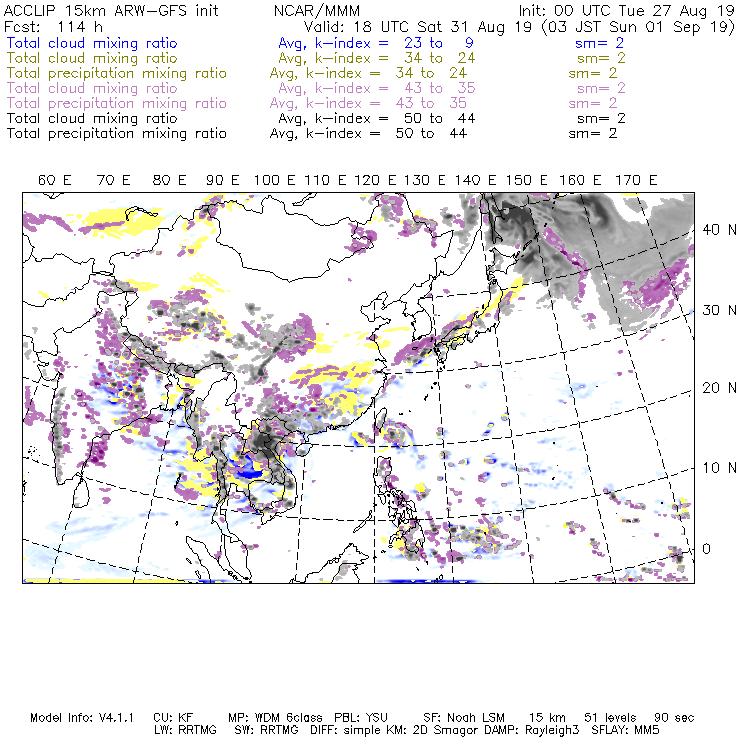 ACCLIP 15km ARW-GFS init NCAR/MMM Init: 00 UTC Tue 27 Aug 19
Fcst: 114 h Valid: 18 UTC Sat 31 Aug 19 (03 JST Sun 01 Sep 19)
Total cloud mixing ratio Avg, k-index = 23 to 9 sm= 2
Total cloud mixing ratio Avg, k-index = 34 to 24 sm= 2
Total precipitation mixing ratio Avg, k-index = 34 to 24 sm= 2
Total cloud mixing ratio Avg, k-index = 43 to 35 sm= 2
Total precipitation mixing ratio Avg, k-index = 43 to 35 sm= 2
Total cloud mixing ratio Avg, k-index = 50 to 44 sm= 2
Total precipitation mixing ratio Avg, k-index = 50 to 44 sm= 2

60 E 70 E 80 E 90 E 100 E 110 E 120 E 130 E 140 E 150 E 160 E 170 E

40 N
30 N
20 N
10 N
0

Model Info: V4.1.1 CU: KF MP: WDM 6class PBL: YSU SF: Noah LSM 15 km 51 levels 90 sec
LW: RRTMG SW: RRTMG DIFF: simple KM: 2D Smagor DAMP: Rayleigh3 SFLAY: MM5